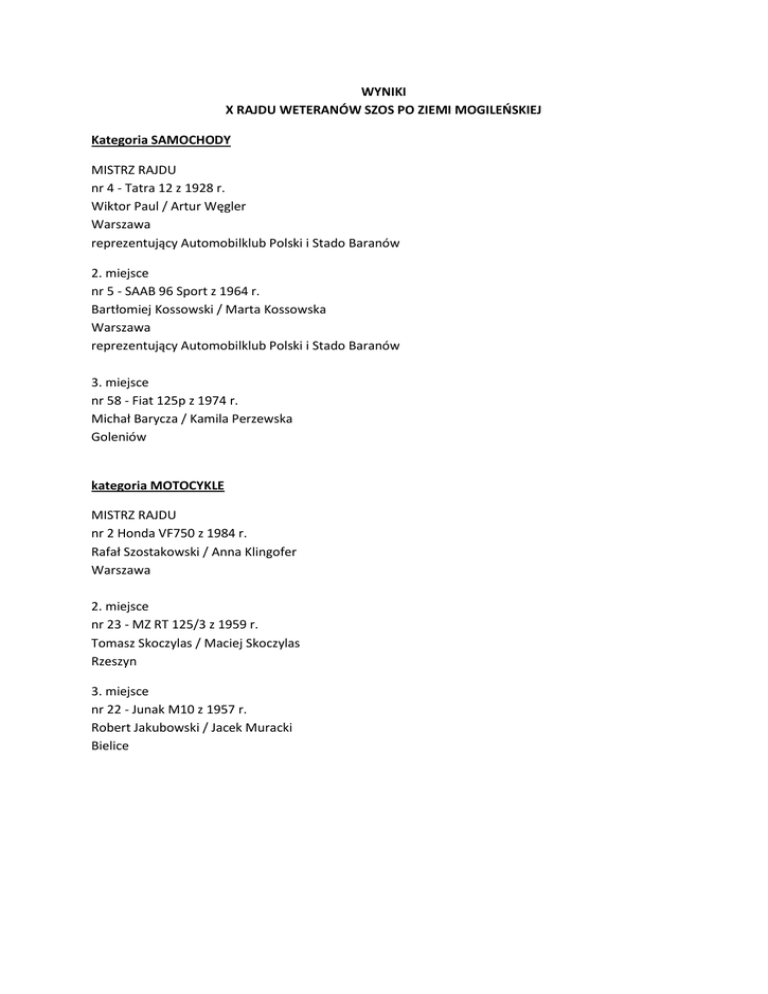 WYNIKI
X RAJDU WETERANÓW SZOS PO ZIEMI MOGILEŃSKIEJ

Kategoria SAMOCHODY

MISTRZ RAJDU
nr 4 - Tatra 12 z 1928 r.
Wiktor Paul / Artur Węgler
Warszawa
reprezentujący Automobilklub Polski i Stado Baranów

2. miejsce
nr 5 - SAAB 96 Sport z 1964 r.
Bartłomiej Kossowski / Marta Kossowska
Warszawa
reprezentujący Automobilklub Polski i Stado Baranów

3. miejsce
nr 58 - Fiat 125p z 1974 r.
Michał Barycza / Kamila Perzewska
Goleniów

kategoria MOTOCYKLE

MISTRZ RAJDU
nr 2 Honda VF750 z 1984 r.
Rafał Szostakowski / Anna Klingofer
Warszawa

2. miejsce
nr 23 - MZ RT 125/3 z 1959 r.
Tomasz Skoczylas / Maciej Skoczylas
Rzeszyn

3. miejsce
nr 22 - Junak M10 z 1957 r.
Robert Jakubowski / Jacek Muracki
Bielice